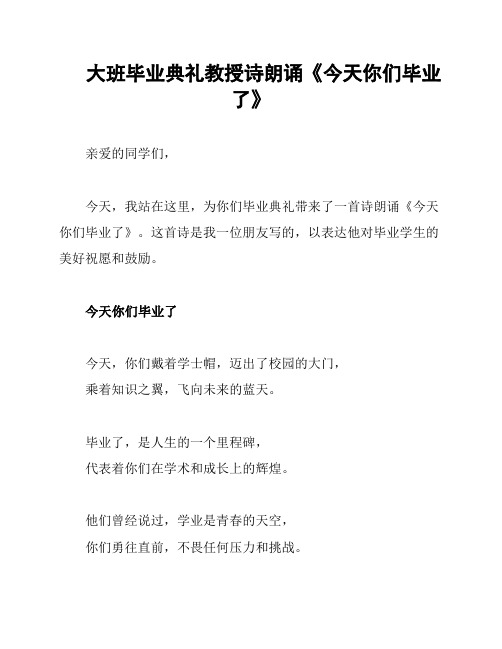 大班毕业典礼教授诗朗诵《今天你们毕业了》

亲爱的同学们，

今天，我站在这里，为你们毕业典礼带来了一首诗朗诵《今天你们毕业了》。这首诗是我一位朋友写的，以表达他对毕业学生的美好祝愿和鼓励。

今天你们毕业了

今天，你们戴着学士帽，迈出了校园的大门，
乘着知识之翼，飞向未来的蓝天。

毕业了，是人生的一个里程碑，
代表着你们在学术和成长上的辉煌。

他们曾经说过，学业是青春的天空，
你们勇往直前，不畏任何压力和挑战。